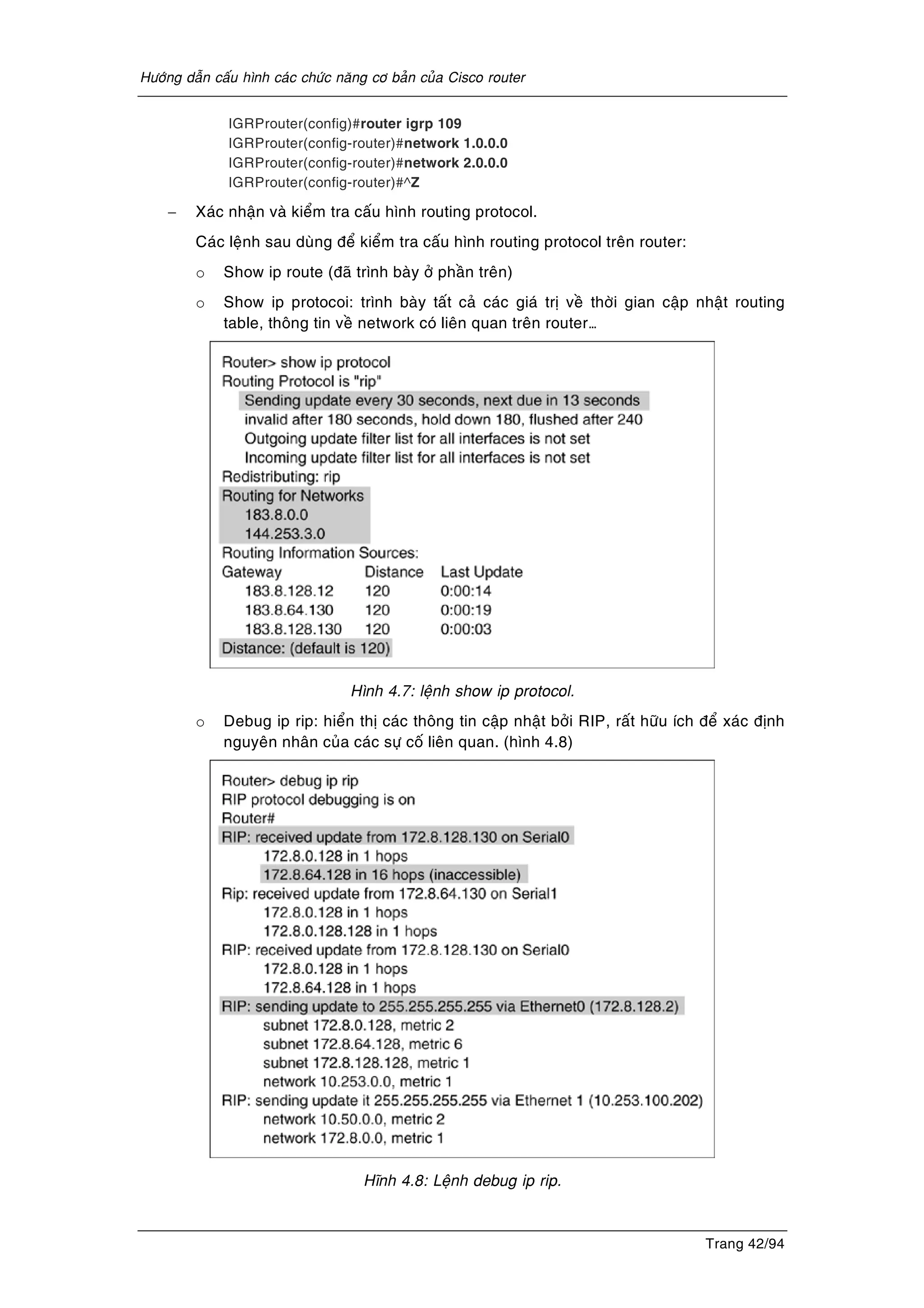 Hướng dẫn cấu hình các chức năng cơ bản của Cisco router

IGRProuter(config)#router igrp 109
IGRProuter(config-router)#network 1.0.0.0
IGRProuter(config-router)#network 2.0.0.0
IGRProuter(config-router)#^Z

– Xác nhận và kiểm tra cấu hình routing protocol.

Các lệnh sau dùng để kiểm tra cấu hình routing protocol trên router:

o Show ip route (đã trình bày ở phần trên)

o Show ip protocoi: trình bày tất cả các giá trị về thời gian cập nhật routing table, thông tin về network có liên quan trên router…

Router> show ip protocol
Routing Protocol is "rip"
Sending update every 30 seconds, next due in 13 seconds
invalid after 180 seconds, hold down 180, flushed after 240
Outgoing update filter list for all interfaces is not set
Incoming update filter list for all interfaces is not set
Redistributing: rip
Routing for Networks
183.8.0.0
144.253.3.0
Routing Information Sources:

| Gateway | Distance | Last Update |
|---|---|---|
| 183.8.128.12 | 120 | 0:00:14 |
| 183.8.64.130 | 120 | 0:00:19 |
| 183.8.128.130 | 120 | 0:00:03 |

Distance: (default is 120)

Hình 4.7: lệnh show ip protocol.

o Debug ip rip: hiển thị các thông tin cập nhật bởi RIP, rất hữu ích để xác định nguyên nhân của các sự cố liên quan. (hình 4.8)

Router> debug ip rip
RIP protocol debugging is on
Router#
RIP: received update from 172.8.128.130 on Serial0
172.8.0.128 in 1 hops
172.8.64.128 in 16 hops (inaccessible)
Rip: received update from 172.8.64.130 on Serial1
172.8.0.128 in 1 hops
172.8.0.128.128 in 1 hops
RIP: received update from 172.8.128.130 on Serial0
172.8.0.128 in 1 hops
172.8.64.128 in 1 hops
RIP: sending update to 255.255.255.255 via Ethernet0 (172.8.128.2)
subnet 172.8.0.128, metric 2
subnet 172.8.64.128, metric 6
subnet 172.8.128.128, metric 1
network 10.253.0.0, metric 1
RIP: sending update it 255.255.255.255 via Ethernet 1 (10.253.100.202)
network 10.50.0.0, metric 2
network 172.8.0.0, metric 1

Hĩnh 4.8: Lệnh debug ip rip.

Trang 42/94